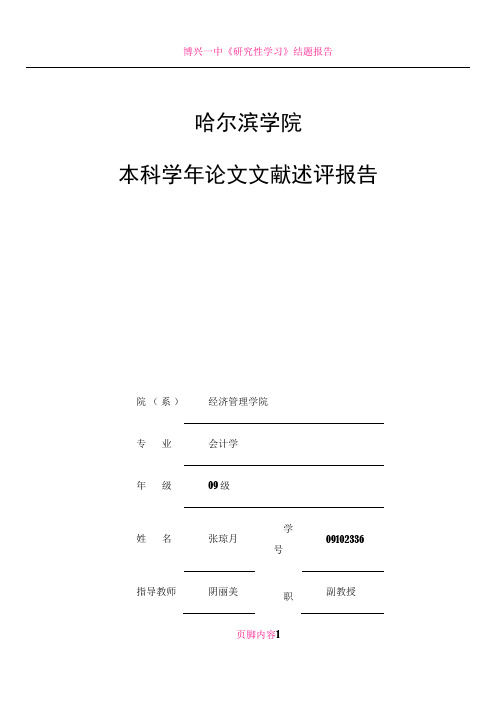 博兴一中《研究性学习》结题报告

哈尔滨学院

本科学年论文文献述评报告

院（系） 经济管理学院

专 业 会计学

年 级 09级

姓 名 张琼月 学号 09102336

指导教师 阴丽美 职 副教授

页脚内容1